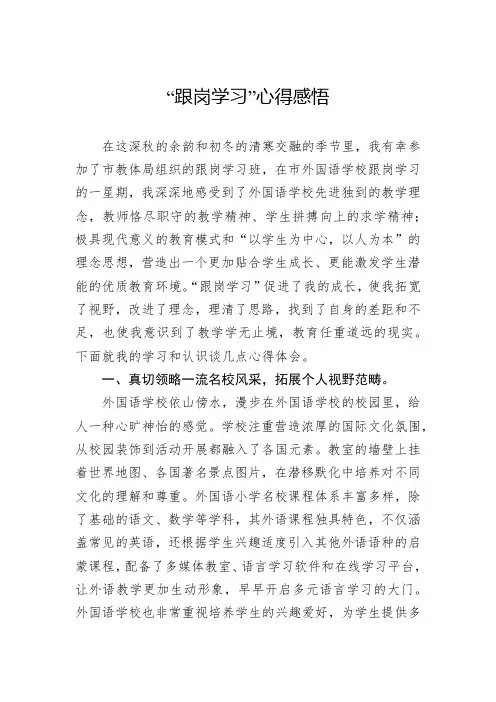 “跟岗学习”心得感悟

在这深秋的余韵和初冬的清寒交融的季节里，我有幸参加了市教体局组织的跟岗学习班，在市外国语学校跟岗学习的一星期，我深深地感受到了外国语学校先进独到的教学理念，教师恪尽职守的教学精神、学生拼搏向上的求学精神；极具现代意义的教育模式和“以学生为中心，以人为本”的理念思想，营造出一个更加贴合学生成长、更能激发学生潜能的优质教育环境。“跟岗学习”促进了我的成长，使我拓宽了视野，改进了理念，理清了思路，找到了自身的差距和不足，也使我意识到了教学学无止境，教育任重道远的现实。下面就我的学习和认识谈几点心得体会。

一、真切领略一流名校风采，拓展个人视野范畴。

外国语学校依山傍水，漫步在外国语学校的校园里，给人一种心旷神怡的感觉。学校注重营造浓厚的国际文化氛围，从校园装饰到活动开展都融入了各国元素。教室的墙壁上挂着世界地图、各国著名景点图片，在潜移默化中培养对不同文化的理解和尊重。外国语小学名校课程体系丰富多样，除了基础的语文、数学等学科，其外语课程独具特色，不仅涵盖常见的英语，还根据学生兴趣适度引入其他外语语种的启蒙课程，配备了多媒体教室、语言学习软件和在线学习平台，让外语教学更加生动形象，早早开启多元语言学习的大门。外国语学校也非常重视培养学生的兴趣爱好，为学生提供多